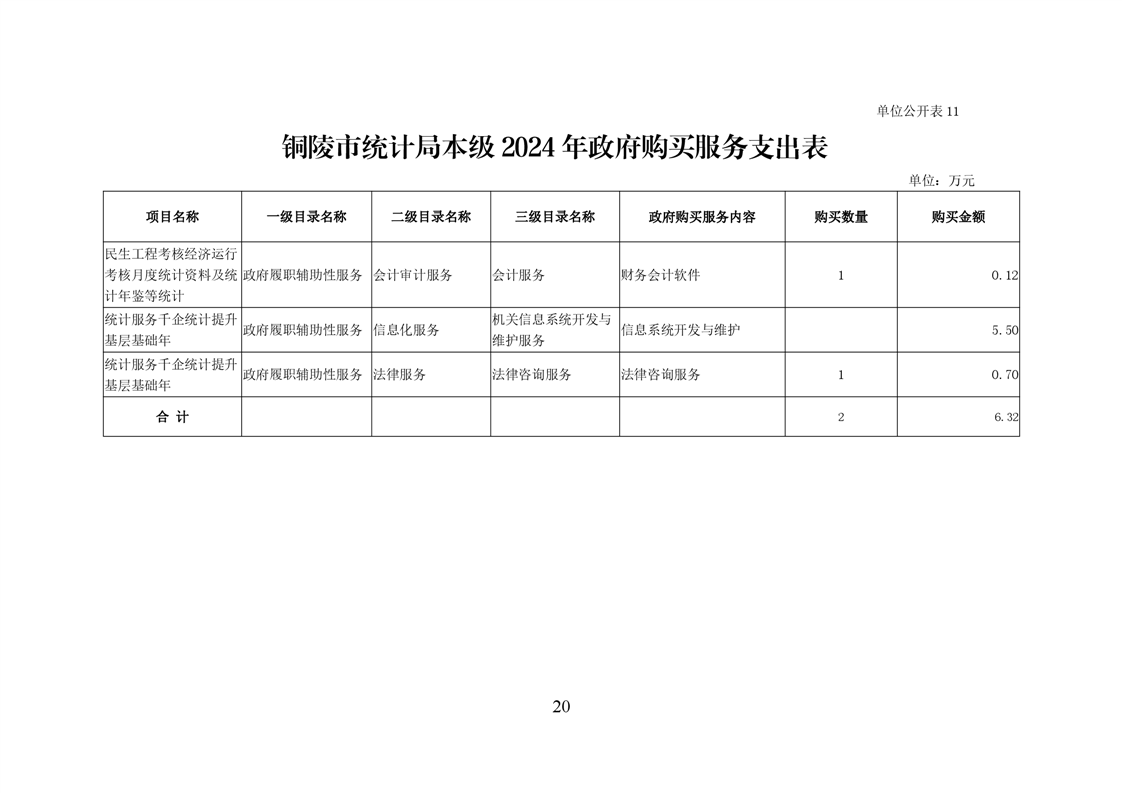 单位公开表 11

铜陵市统计局本级 2024 年政府购买服务支出表

单位：万元

| 项目名称 | 一级目录名称 | 二级目录名称 | 三级目录名称 | 政府购买服务内容 | 购买数量 | 购买金额 |
|---|---|---|---|---|---|---|
| 民生工程考核经济运行考核月度统计资料及统计年鉴等统计 | 政府履职辅助性服务 | 会计审计服务 | 会计服务 | 财务会计软件 | 1 | 0.12 |
| 统计服务千企统计提升基层基础年 | 政府履职辅助性服务 | 信息化服务 | 机关信息系统开发与维护服务 | 信息系统开发与维护 | | 5.50 |
| 统计服务千企统计提升基层基础年 | 政府履职辅助性服务 | 法律服务 | 法律咨询服务 | 法律咨询服务 | 1 | 0.70 |
| 合 计 | | | | | 2 | 6.32 |

20